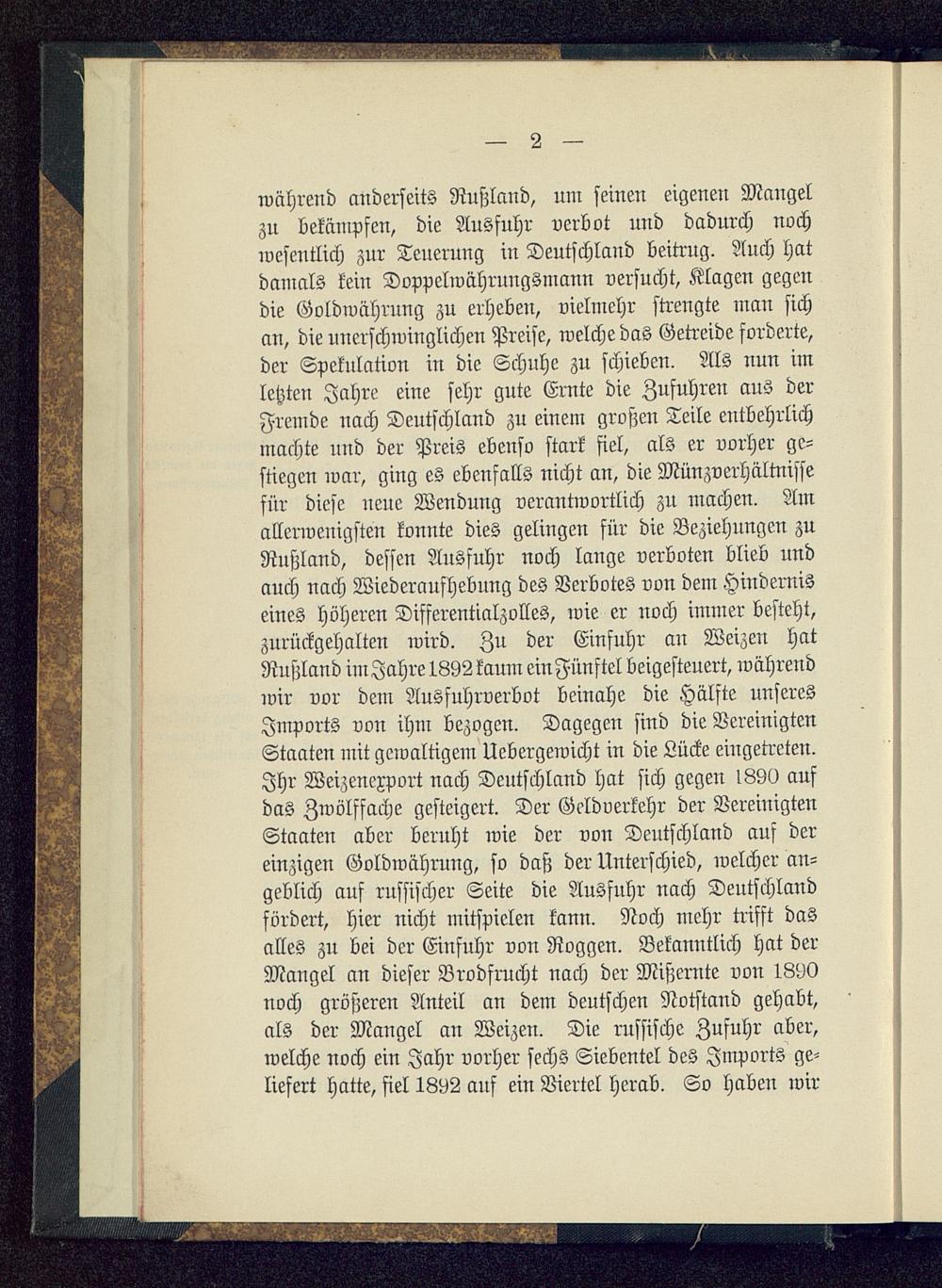 — 2 —

während anderseits Rußland, um seinen eigenen Mangel zu bekämpfen, die Ausfuhr verbot und dadurch noch wesentlich zur Teuerung in Deutschland beitrug. Auch hat damals kein Doppelwährungsmann versucht, Klagen gegen die Goldwährung zu erheben, vielmehr strengte man sich an, die unerschwinglichen Preise, welche das Getreide forderte, der Spekulation in die Schuhe zu schieben. Als nun im letzten Jahre eine sehr gute Ernte die Zufuhren aus der Fremde nach Deutschland zu einem großen Teile entbehrlich machte und der Preis ebenso stark fiel, als er vorher gestiegen war, ging es ebenfalls nicht an, die Münzverhältnisse für diese neue Wendung verantwortlich zu machen. Am allerwenigsten konnte dies gelingen für die Beziehungen zu Rußland, dessen Ausfuhr noch lange verboten blieb und auch nach Wiederaufhebung des Verbotes von dem Hindernis eines höheren Differentialzolles, wie er noch immer besteht, zurückgehalten wird. Zu der Einfuhr an Weizen hat Rußland im Jahre 1892 kaum ein Fünftel beigesteuert, während wir vor dem Ausfuhrverbot beinahe die Hälfte unseres Imports von ihm bezogen. Dagegen sind die Vereinigten Staaten mit gewaltigem Uebergewicht in die Lücke eingetreten. Ihr Weizenexport nach Deutschland hat sich gegen 1890 auf das Zwölffache gesteigert. Der Geldverkehr der Vereinigten Staaten aber beruht wie der von Deutschland auf der einzigen Goldwährung, so daß der Unterschied, welcher angeblich auf russischer Seite die Ausfuhr nach Deutschland fördert, hier nicht mitspielen kann. Noch mehr trifft das alles zu bei der Einfuhr von Roggen. Bekanntlich hat der Mangel an dieser Brodfrucht nach der Mißernte von 1890 noch größeren Anteil an dem deutschen Notstand gehabt, als der Mangel an Weizen. Die russische Zufuhr aber, welche noch ein Jahr vorher sechs Siebentel des Imports geliefert hatte, fiel 1892 auf ein Viertel herab. So haben wir